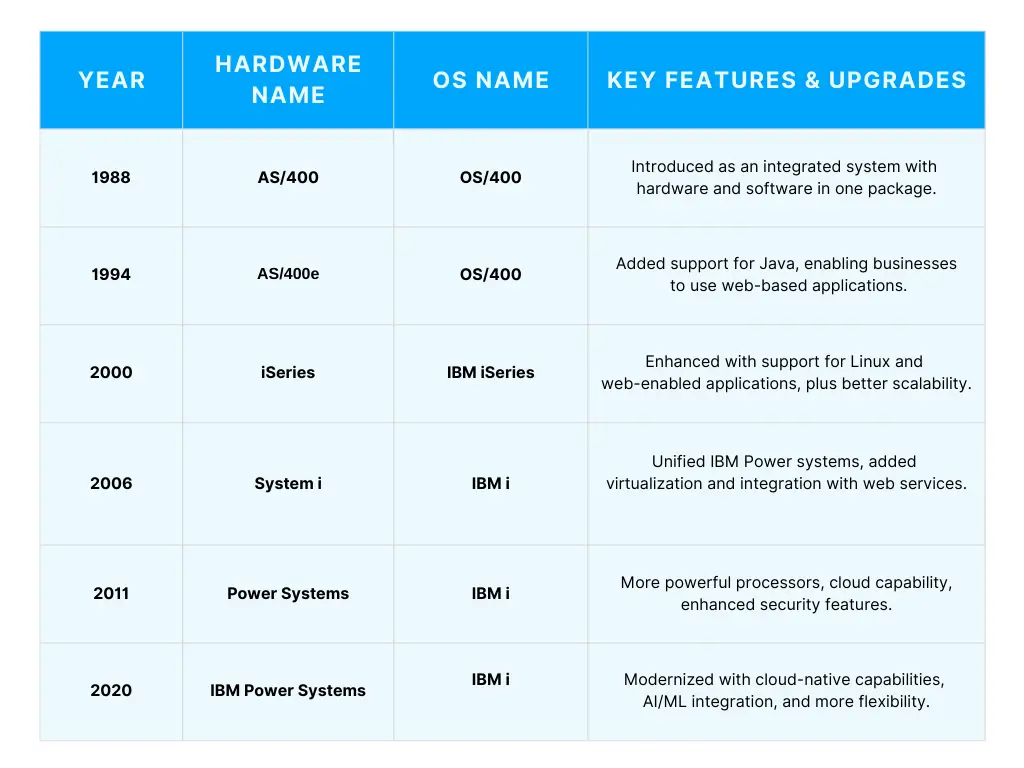 | YEAR | HARDWARE NAME | OS NAME | KEY FEATURES & UPGRADES |
|---|---|---|---|
| 1988 | AS/400 | OS/400 | Introduced as an integrated system with hardware and software in one package. |
| 1994 | AS/400e | OS/400 | Added support for Java, enabling businesses to use web-based applications. |
| 2000 | iSeries | IBM iSeries | Enhanced with support for Linux and web-enabled applications, plus better scalability. |
| 2006 | System i | IBM i | Unified IBM Power systems, added virtualization and integration with web services. |
| 2011 | Power Systems | IBM i | More powerful processors, cloud capability, enhanced security features. |
| 2020 | IBM Power Systems | IBM i | Modernized with cloud-native capabilities, AI/ML integration, and more flexibility. |